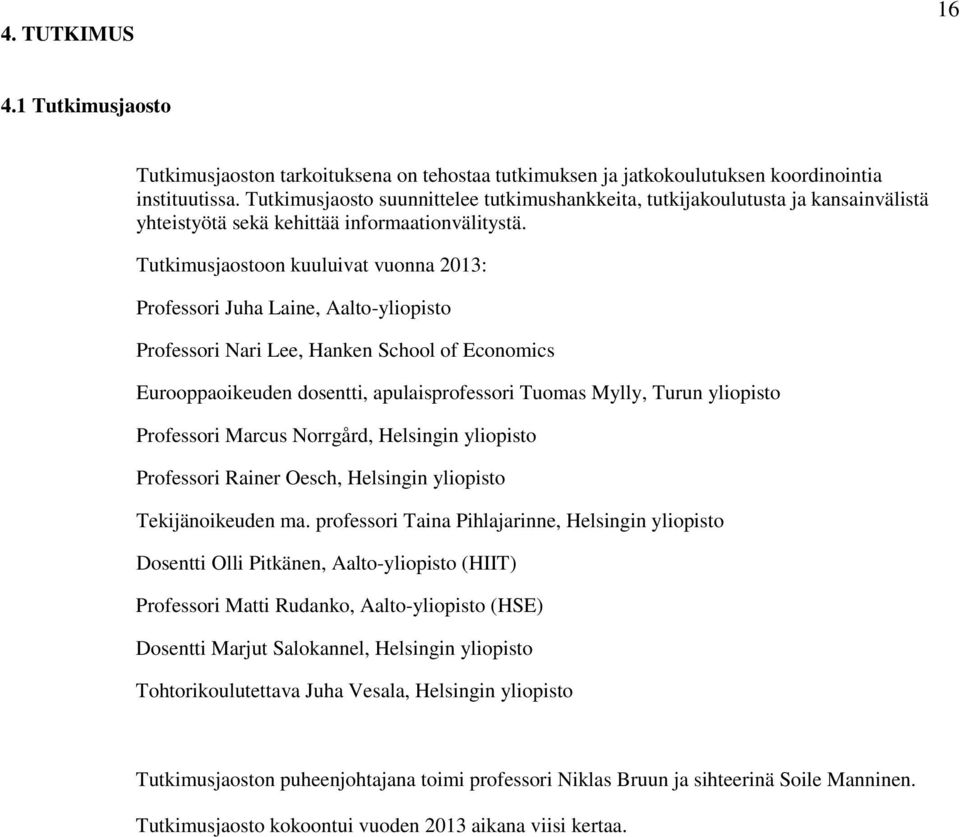 16

4. TUTKIMUS

4.1 Tutkimusjaosto

Tutkimusjaoston tarkoituksena on tehostaa tutkimuksen ja jatkokoulutuksen koordinointia instituutissa. Tutkimusjaosto suunnittelee tutkimushankkeita, tutkijakoulutusta ja kansainvälistä yhteistyötä sekä kehittää informaationvälitystä.

Tutkimusjaostoon kuuluivat vuonna 2013:

Professori Juha Laine, Aalto-yliopisto

Professori Nari Lee, Hanken School of Economics

Eurooppaoikeuden dosentti, apulaisprofessori Tuomas Mylly, Turun yliopisto

Professori Marcus Norrgård, Helsingin yliopisto

Professori Rainer Oesch, Helsingin yliopisto

Tekijänoikeuden ma. professori Taina Pihlajarinne, Helsingin yliopisto

Dosentti Olli Pitkänen, Aalto-yliopisto (HIIT)

Professori Matti Rudanko, Aalto-yliopisto (HSE)

Dosentti Marjut Salokannel, Helsingin yliopisto

Tohtorikoulutettava Juha Vesala, Helsingin yliopisto

Tutkimusjaoston puheenjohtajana toimi professori Niklas Bruun ja sihteerinä Soile Manninen.

Tutkimusjaosto kokoontui vuoden 2013 aikana viisi kertaa.